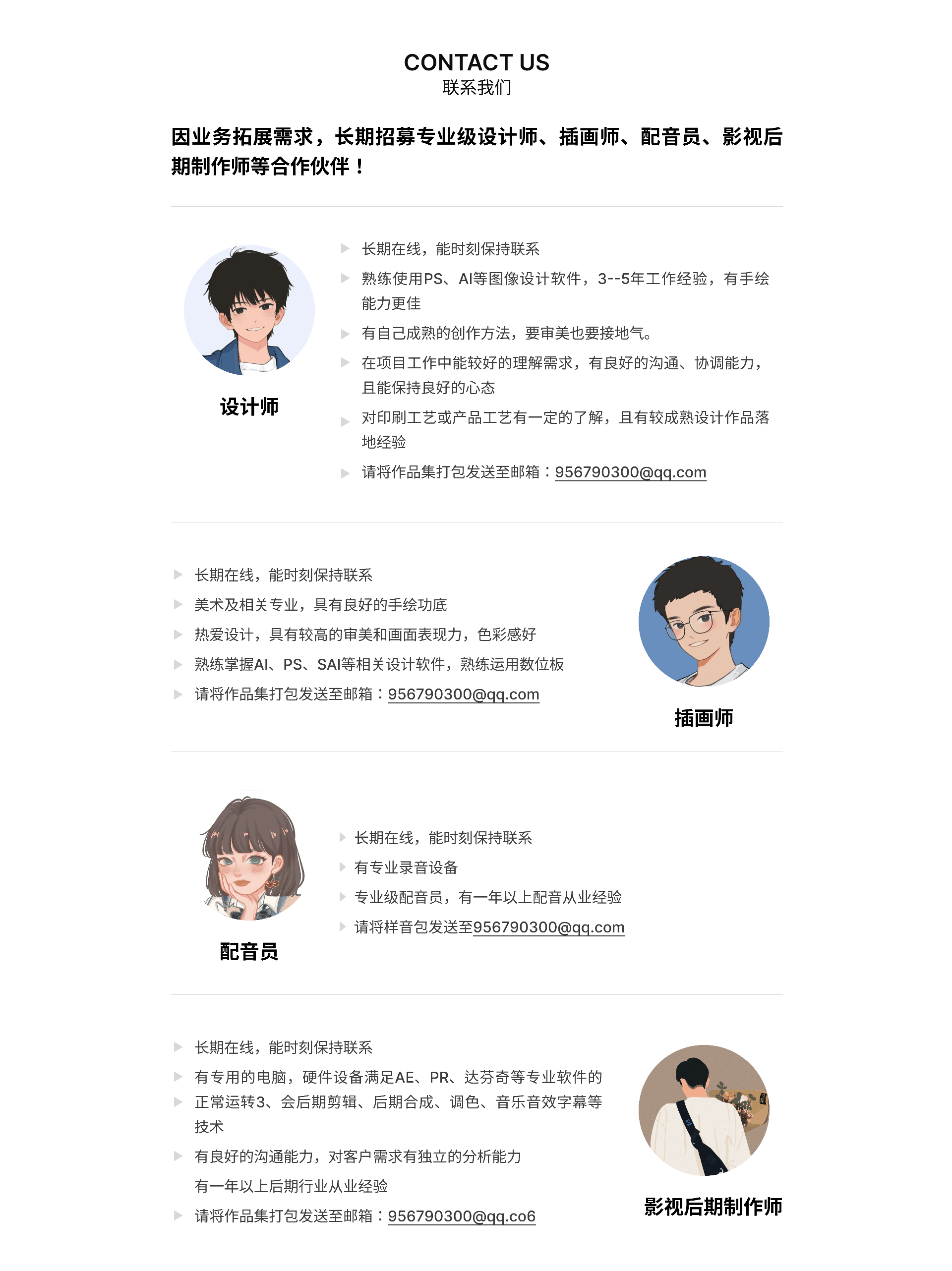 CONTACT US
联系我们

因业务拓展需求，长期招募专业级设计师、插画师、配音员、影视后期制作师等合作伙伴！

设计师

长期在线，能时刻保持联系
熟练使用PS、AI等图像设计软件，3--5年工作经验，有手绘能力更佳
有自己成熟的创作方法，要审美也要接地气。
在项目工作中能较好的理解需求，有良好的沟通、协调能力，且能保持良好的心态
对印刷工艺或产品工艺有一定的了解，且有较成熟设计作品落地经验
请将作品集打包发送至邮箱：956790300@qq.com

长期在线，能时刻保持联系
美术及相关专业，具有良好的手绘功底
热爱设计，具有较高的审美和画面表现力，色彩感好
熟练掌握AI、PS、SAI等相关设计软件，熟练运用数位板
请将作品集打包发送至邮箱：956790300@qq.com

插画师

配音员

长期在线，能时刻保持联系
有专业录音设备
专业级配音员，有一年以上配音从业经验
请将样音包发送至956790300@qq.com

长期在线，能时刻保持联系
有专用的电脑，硬件设备满足AE、PR、达芬奇等专业软件的
正常运转3、会后期剪辑、后期合成、调色、音乐音效字幕等技术
有良好的沟通能力，对客户需求有独立的分析能力
有一年以上后期行业从业经验
请将作品集打包发送至邮箱：956790300@qq.co6

影视后期制作师